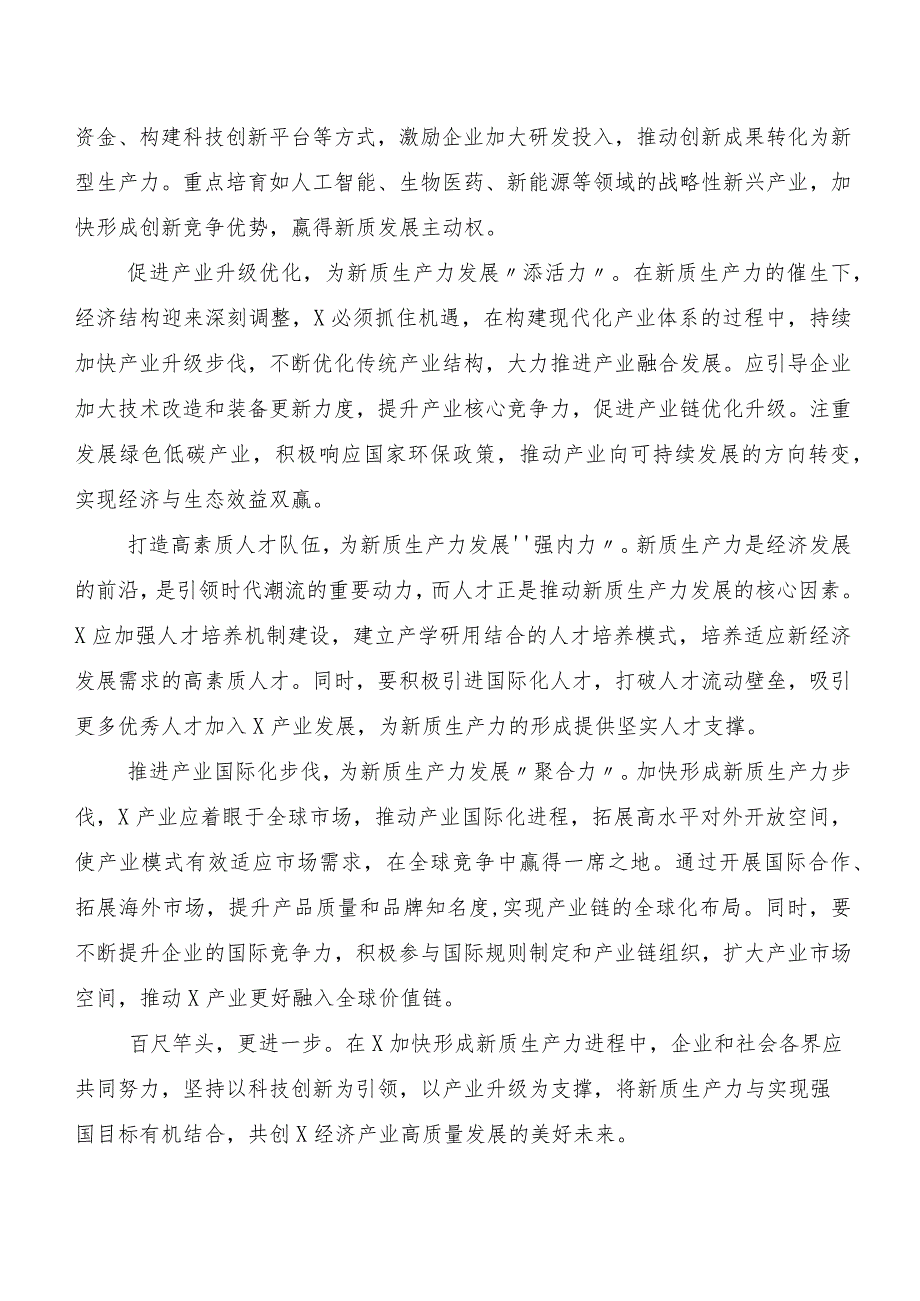 资金、构建科技创新平台等方式，激励企业加大研发投入，推动创新成果转化为新型生产力。重点培育如人工智能、生物医药、新能源等领域的战略性新兴产业，加快形成创新竞争优势，赢得新质发展主动权。

促进产业升级优化，为新质生产力发展〃添活力〃。在新质生产力的催生下，经济结构迎来深刻调整，X必须抓住机遇，在构建现代化产业体系的过程中，持续加快产业升级步伐，不断优化传统产业结构，大力推进产业融合发展。应引导企业加大技术改造和装备更新力度，提升产业核心竞争力，促进产业链优化升级。注重发展绿色低碳产业，积极响应国家环保政策，推动产业向可持续发展的方向转变，实现经济与生态效益双赢。

打造高素质人才队伍，为新质生产力发展''强内力〃。新质生产力是经济发展的前沿，是引领时代潮流的重要动力，而人才正是推动新质生产力发展的核心因素。X应加强人才培养机制建设，建立产学研用结合的人才培养模式，培养适应新经济发展需求的高素质人才。同时，要积极引进国际化人才，打破人才流动壁垒，吸引更多优秀人才加入X产业发展，为新质生产力的形成提供坚实人才支撑。

推进产业国际化步伐，为新质生产力发展〃聚合力〃。加快形成新质生产力步伐，X产业应着眼于全球市场，推动产业国际化进程，拓展高水平对外开放空间，使产业模式有效适应市场需求，在全球竞争中赢得一席之地。通过开展国际合作、拓展海外市场，提升产品质量和品牌知名度，实现产业链的全球化布局。同时，要不断提升企业的国际竞争力，积极参与国际规则制定和产业链组织，扩大产业市场空间，推动X产业更好融入全球价值链。

百尺竿头，更进一步。在X加快形成新质生产力进程中，企业和社会各界应共同努力，坚持以科技创新为引领，以产业升级为支撑，将新质生产力与实现强国目标有机结合，共创X经济产业高质量发展的美好未来。